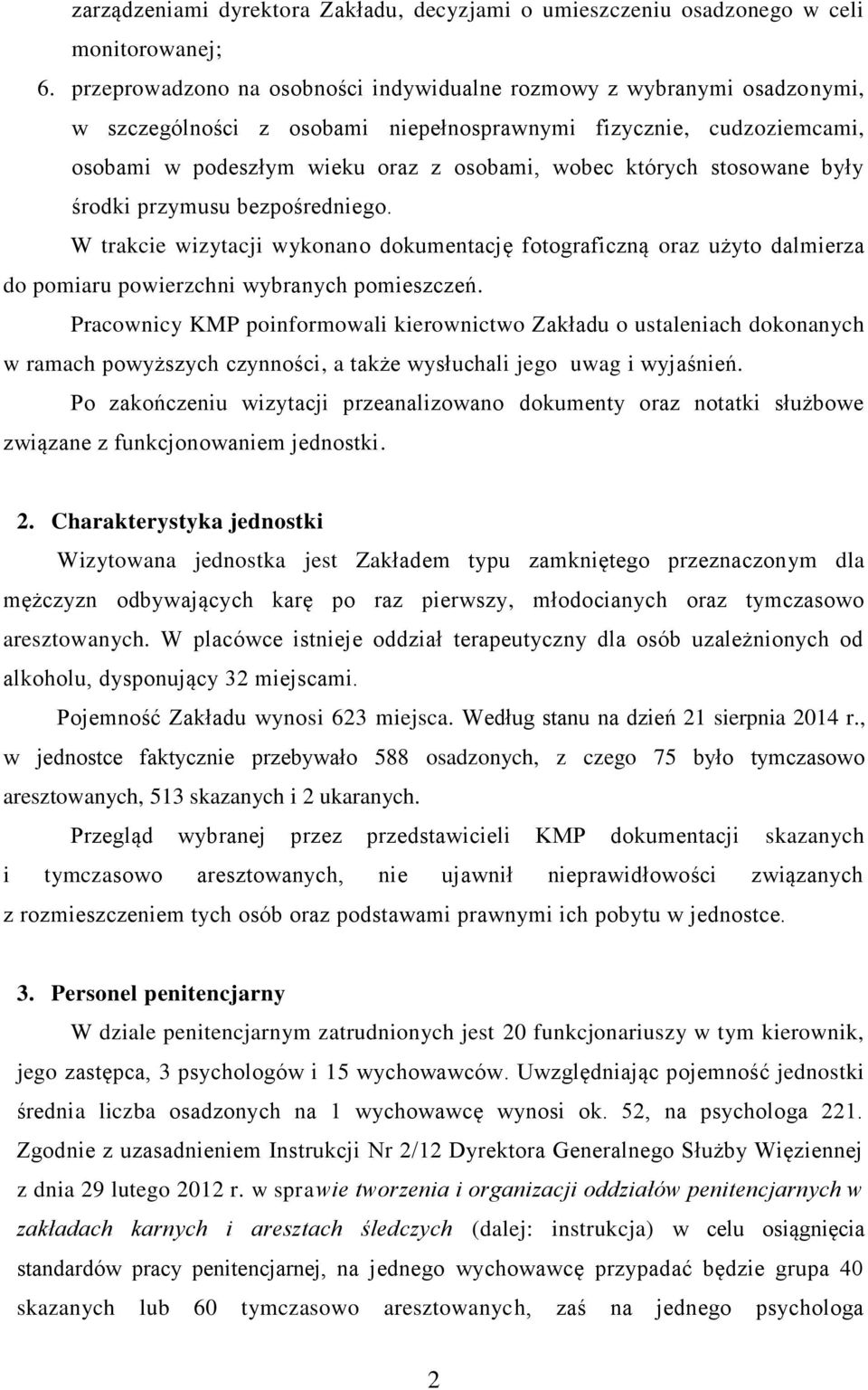 zarządzeniami dyrektora Zakładu, decyzjami o umieszczeniu osadzonego w celi monitorowanej;

6. przeprowadzono na osobności indywidualne rozmowy z wybranymi osadzonymi, w szczególności z osobami niepełnosprawnymi fizycznie, cudzoziemcami, osobami w podeszłym wieku oraz z osobami, wobec których stosowane były środki przymusu bezpośredniego.

W trakcie wizytacji wykonano dokumentację fotograficzną oraz użyto dalmierza do pomiaru powierzchni wybranych pomieszczeń.

Pracownicy KMP poinformowali kierownictwo Zakładu o ustaleniach dokonanych w ramach powyższych czynności, a także wysłuchali jego uwag i wyjaśnień.

Po zakończeniu wizytacji przeanalizowano dokumenty oraz notatki służbowe związane z funkcjonowaniem jednostki.

2. Charakterystyka jednostki

Wizytowana jednostka jest Zakładem typu zamkniętego przeznaczonym dla mężczyzn odbywających karę po raz pierwszy, młodocianych oraz tymczasowo aresztowanych. W placówce istnieje oddział terapeutyczny dla osób uzależnionych od alkoholu, dysponujący 32 miejscami.

Pojemność Zakładu wynosi 623 miejsca. Według stanu na dzień 21 sierpnia 2014 r., w jednostce faktycznie przebywało 588 osadzonych, z czego 75 było tymczasowo aresztowanych, 513 skazanych i 2 ukaranych.

Przegląd wybranej przez przedstawicieli KMP dokumentacji skazanych i tymczasowo aresztowanych, nie ujawnił nieprawidłowości związanych z rozmieszczeniem tych osób oraz podstawami prawnymi ich pobytu w jednostce.

3. Personel penitencjarny

W dziale penitencjarnym zatrudnionych jest 20 funkcjonariuszy w tym kierownik, jego zastępca, 3 psychologów i 15 wychowawców. Uwzględniając pojemność jednostki średnia liczba osadzonych na 1 wychowawcę wynosi ok. 52, na psychologa 221. Zgodnie z uzasadnieniem Instrukcji Nr 2/12 Dyrektora Generalnego Służby Więziennej z dnia 29 lutego 2012 r. w sprawie tworzenia i organizacji oddziałów penitencjarnych w zakładach karnych i aresztach śledczych (dalej: instrukcja) w celu osiągnięcia standardów pracy penitencjarnej, na jednego wychowawcę przypadać będzie grupa 40 skazanych lub 60 tymczasowo aresztowanych, zaś na jednego psychologa

2